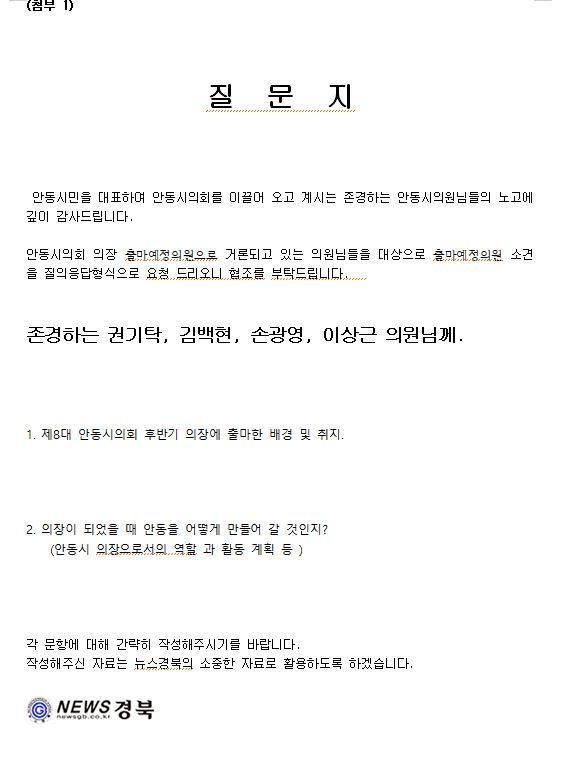 (첨부 1)

질 문 지

안동시민을 대표하여 안동시의회를 이끌어 오고 계시는 존경하는 안동시의원님들의 노고에 깊이 감사드립니다.

안동시의회 의장 출마예정의원으로 거론되고 있는 의원님들을 대상으로 출마예정의원 소견을 질의응답형식으로 요청 드리오니 협조를 부탁드립니다.

존경하는 권기탁, 김백현, 손광영, 이상근 의원님께.

1. 제8대 안동시의회 후반기 의장에 출마한 배경 및 취지.

2. 의장이 되었을 때 안동을 어떻게 만들어 갈 것인지?
(안동시 의장으로서의 역할 과 활동 계획 등 )

각 문항에 대해 간략히 작성해주시기를 바랍니다.
작성해주신 자료는 뉴스경북의 소중한 자료로 활용하도록 하겠습니다.

NEWS 경북
newsgb.co.kr